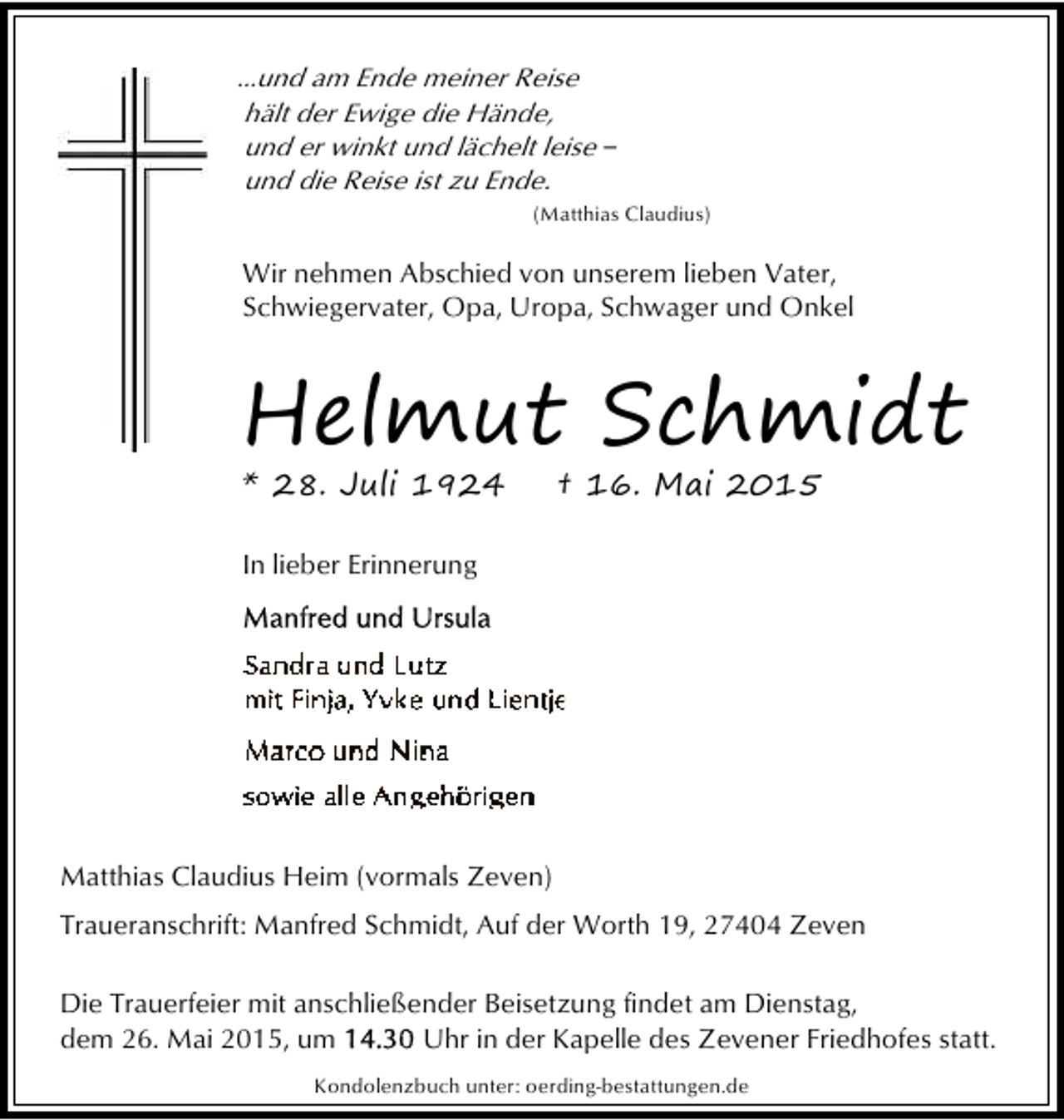 ...und am Ende meiner Reise
hält der Ewige die Hände,
und er winkt und lächelt leise –
und die Reise ist zu Ende.
(Matthias Claudius)

Wir nehmen Abschied von unserem lieben Vater, Schwiegervater, Opa, Uropa, Schwager und Onkel

Helmut Schmidt

* 28. Juli 1924 † 16. Mai 2015

In lieber Erinnerung

Manfred und Ursula

Sandra und Lutz
mit Finja, Yvke und Lientje

Marco und Nina

sowie alle Angehörigen

Matthias Claudius Heim (vormals Zeven)

Traueranschrift: Manfred Schmidt, Auf der Worth 19, 27404 Zeven

Die Trauerfeier mit anschließender Beisetzung findet am Dienstag, dem 26. Mai 2015, um 14.30 Uhr in der Kapelle des Zevener Friedhofes statt.

Kondolenzbuch unter: oerding-bestattungen.de